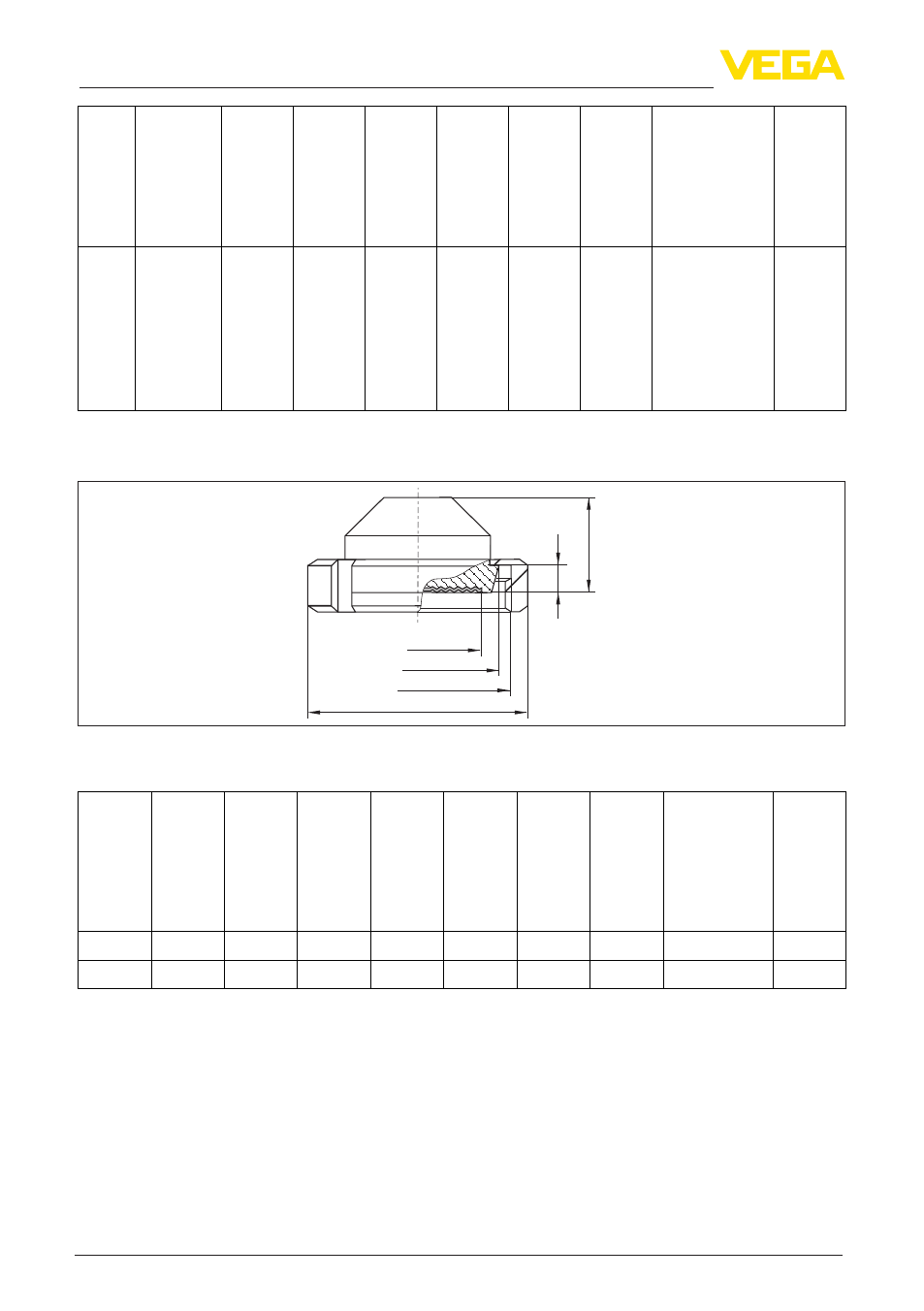 VEGA